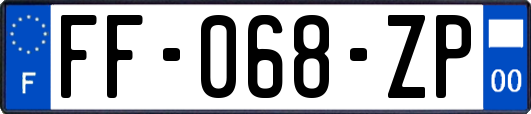 F
FF-068-ZP
00